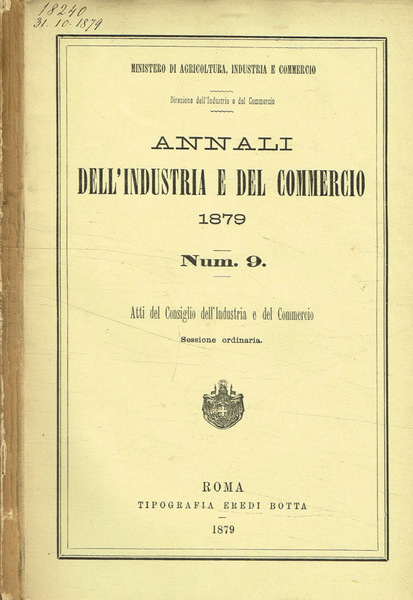 18240
31. 10. 1879

MINISTERO DI AGRICOLTURA, INDUSTRIA E COMMERCIO

Direzione dell'Industria e del Commercio

ANNALI
DELL'INDUSTRIA E DEL COMMERCIO
1879

Num. 9.

Atti del Consiglio dell'Industria e del Commercio
Sessione ordinaria.

ROMA
TIPOGRAFIA EREDI BOTTA
1879